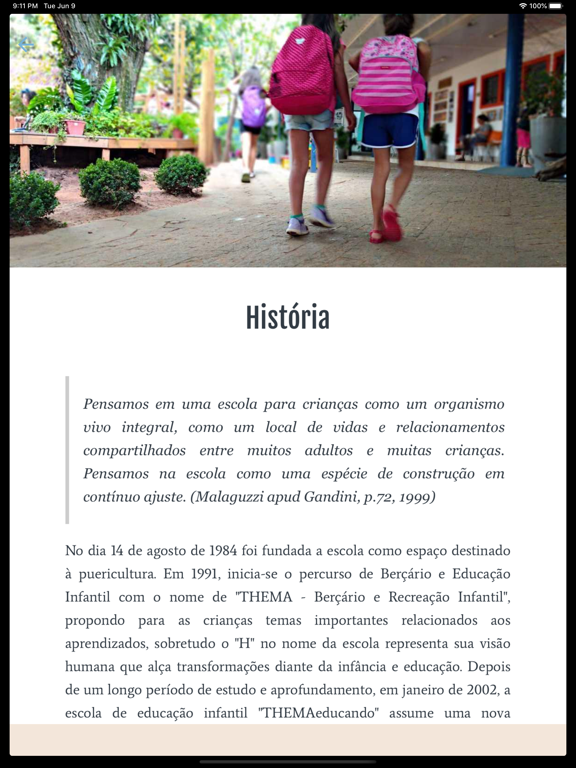 9:11 PM Tue Jun 9

100%

História

Pensamos em uma escola para crianças como um organismo vivo integral, como um local de vidas e relacionamentos compartilhados entre muitos adultos e muitas crianças. Pensamos na escola como uma espécie de construção em contínuo ajuste. (Malaguzzi apud Gandini, p.72, 1999)

No dia 14 de agosto de 1984 foi fundada a escola como espaço destinado à puericultura. Em 1991, inicia-se o percurso de Berçário e Educação Infantil com o nome de "THEMA - Berçário e Recreação Infantil", propondo para as crianças temas importantes relacionados aos aprendizados, sobretudo o "H" no nome da escola representa sua visão humana que alça transformações diante da infância e educação. Depois de um longo período de estudo e aprofundamento, em janeiro de 2002, a escola de educação infantil "THEMAeducando" assume uma nova